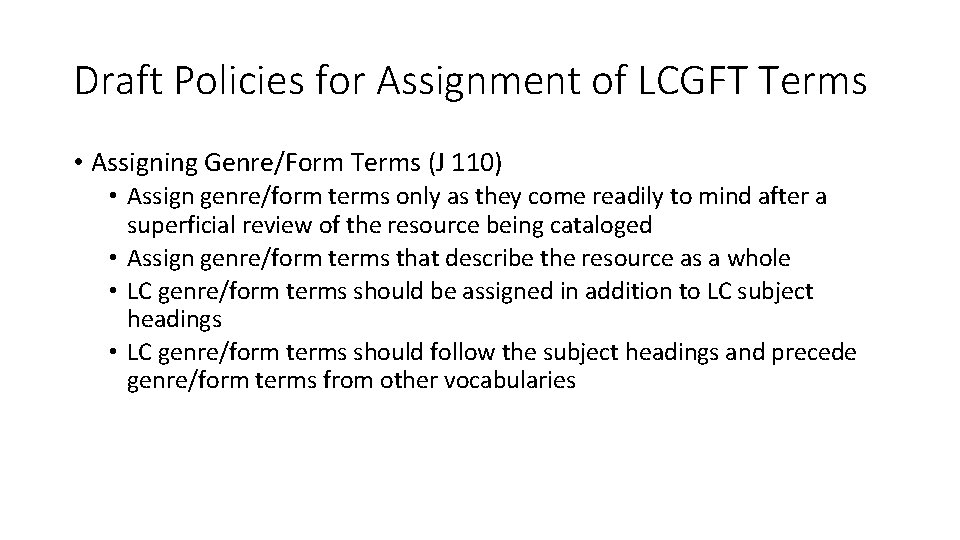 Draft Policies for Assignment of LCGFT Terms

• Assigning Genre/Form Terms (J 110)
  • Assign genre/form terms only as they come readily to mind after a superficial review of the resource being cataloged
  • Assign genre/form terms that describe the resource as a whole
  • LC genre/form terms should be assigned in addition to LC subject headings
  • LC genre/form terms should follow the subject headings and precede genre/form terms from other vocabularies